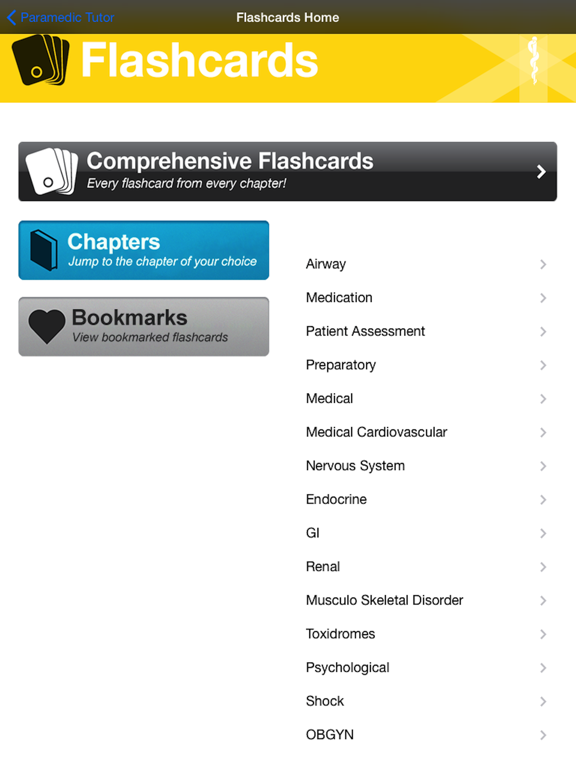 Paramedic Tutor

Flashcards Home

Flashcards

Comprehensive Flashcards
Every flashcard from every chapter!

Chapters
Jump to the chapter of your choice

Bookmarks
View bookmarked flashcards

Airway
Medication
Patient Assessment
Preparatory
Medical
Medical Cardiovascular
Nervous System
Endocrine
GI
Renal
Musculo Skeletal Disorder
Toxidromes
Psychological
Shock
OBGYN